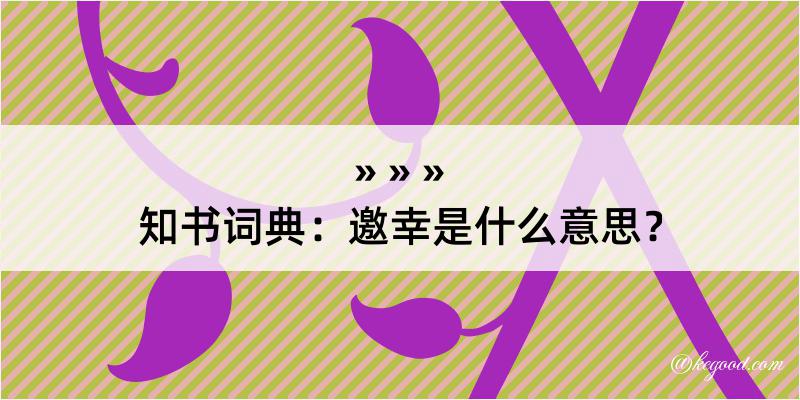 » » »
知书词典：邀幸是什么意思？

@kegood.com